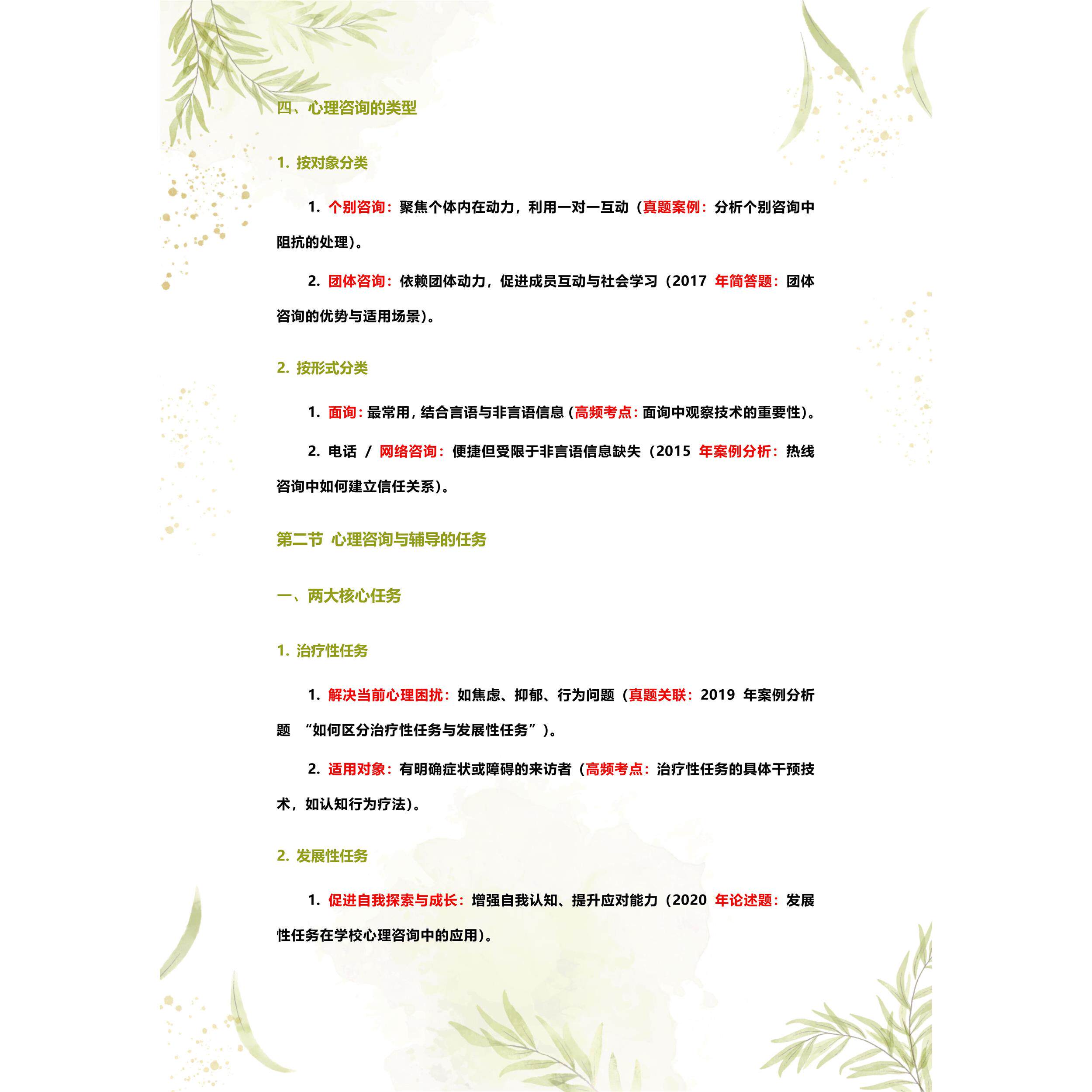 四、心理咨询的类型

1. 按对象分类

1. 个别咨询：聚焦个体内在动力，利用一对一互动（真题案例：分析个别咨询中阻抗的处理）。

2. 团体咨询：依赖团体动力，促进成员互动与社会学习（2017 年简答题：团体咨询的优势与适用场景）。

2. 按形式分类

1. 面询：最常用，结合言语与非言语信息（高频考点：面询中观察技术的重要性）。

2. 电话 / 网络咨询：便捷但受限于非言语信息缺失（2015 年案例分析：热线咨询中如何建立信任关系）。

第二节 心理咨询与辅导的任务

一、两大核心任务

1. 治疗性任务

1. 解决当前心理困扰：如焦虑、抑郁、行为问题（真题关联：2019 年案例分析题 “如何区分治疗性任务与发展性任务”）。

2. 适用对象：有明确症状或障碍的来访者（高频考点：治疗性任务的具体干预技术，如认知行为疗法）。

2. 发展性任务

1. 促进自我探索与成长：增强自我认知、提升应对能力（2020 年论述题：发展性任务在学校心理咨询中的应用）。